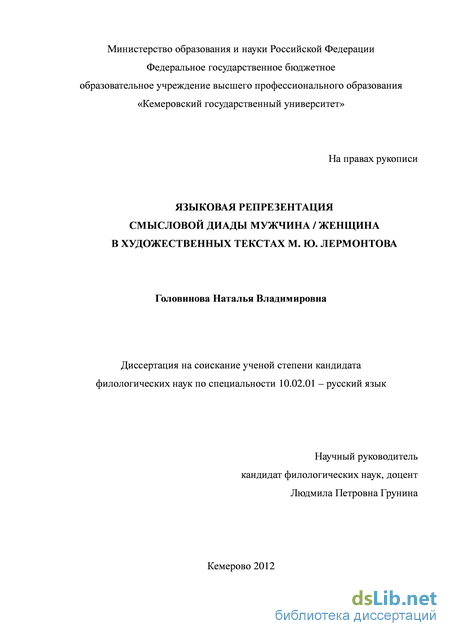 Министерство образования и науки Российской Федерации
Федеральное государственное бюджетное
образовательное учреждение высшего профессионального образования
«Кемеровский государственный университет»

На правах рукописи

ЯЗЫКОВАЯ РЕПРЕЗЕНТАЦИЯ
СМЫСЛОВОЙ ДИАДЫ МУЖЧИНА / ЖЕНЩИНА
В ХУДОЖЕСТВЕННЫХ ТЕКСТАХ М. Ю. ЛЕРМОНТОВА

Головинова Наталья Владимировна

Диссертация на соискание ученой степени кандидата
филологических наук по специальности 10.02.01 – русский язык

Научный руководитель
кандидат филологических наук, доцент
Людмила Петровна Грунина

Кемерово 2012

dsLib.net
библиотека диссертаций